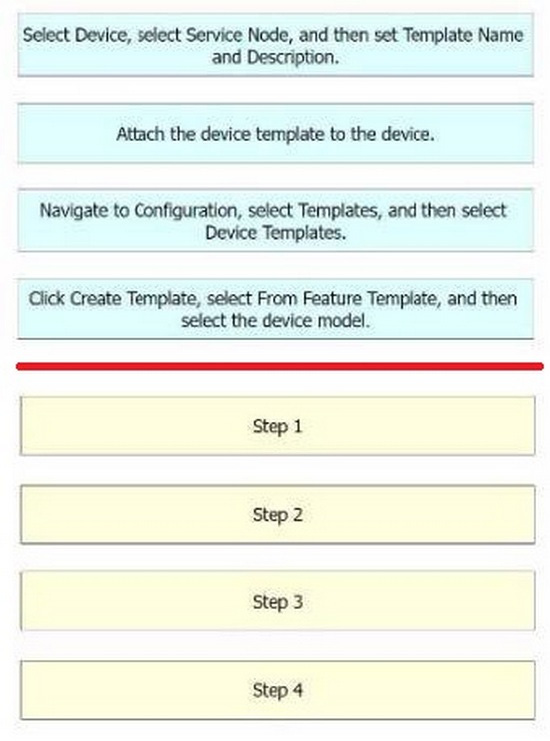 Select Device, select Service Node, and then set Template Name and Description.

Attach the device template to the device.

Navigate to Configuration, select Templates, and then select Device Templates.

Click Create Template, select From Feature Template, and then select the device model.

Step 1

Step 2

Step 3

Step 4